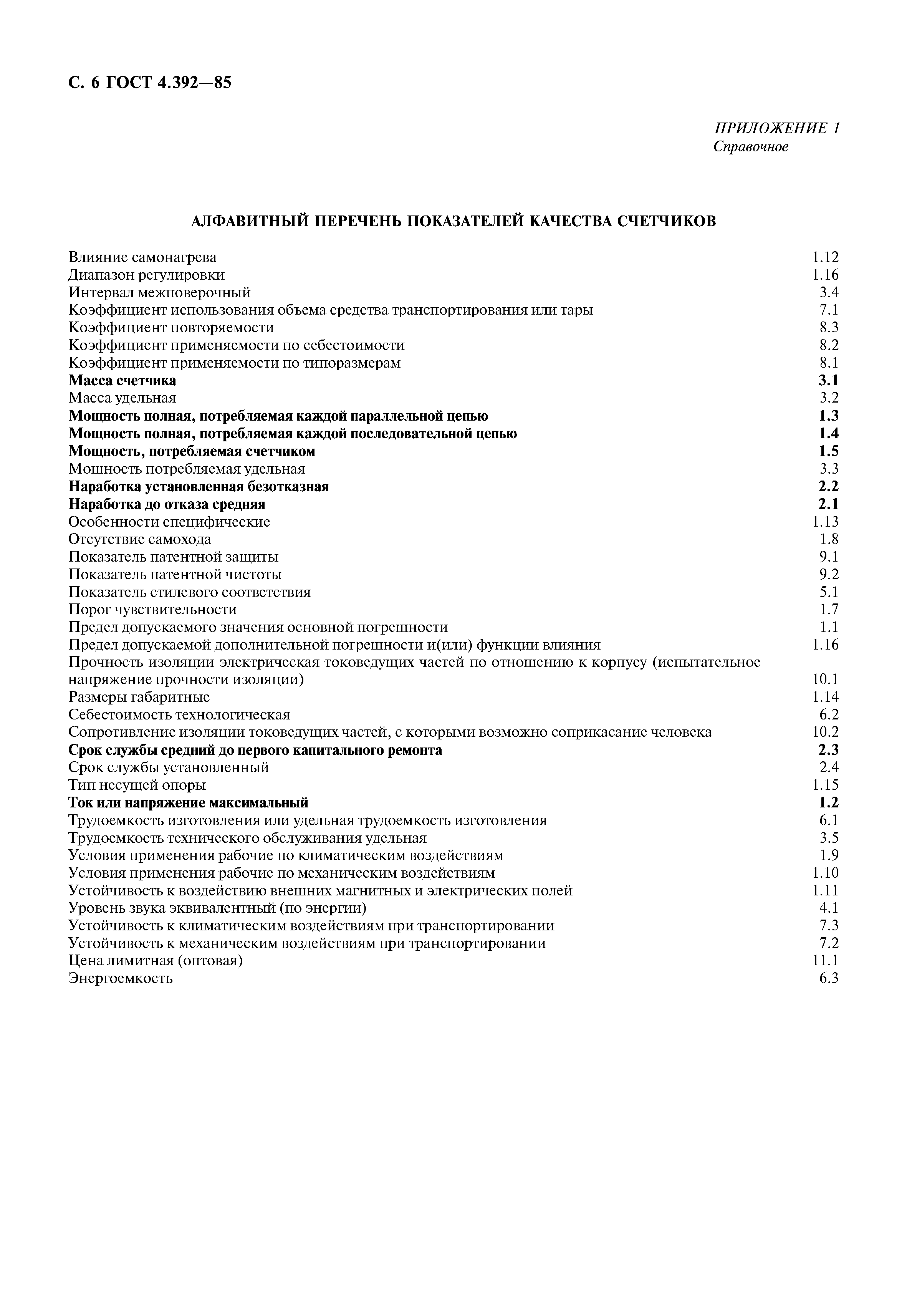 С. 6 ГОСТ 4.392—85

ПРИЛОЖЕНИЕ 1
Справочное

АЛФАВИТНЫЙ ПЕРЕЧЕНЬ ПОКАЗАТЕЛЕЙ КАЧЕСТВА СЧЕТЧИКОВ

Влияние самонагрева 1.12
Диапазон регулировки 1.16
Интервал межповерочный 3.4
Коэффициент использования объема средства транспортирования или тары 7.1
Коэффициент повторяемости 8.3
Коэффициент применяемости по себестоимости 8.2
Коэффициент применяемости по типоразмерам 8.1
Масса счетчика 3.1
Масса удельная 3.2
Мощность полная, потребляемая каждой параллельной цепью 1.3
Мощность полная, потребляемая каждой последовательной цепью 1.4
Мощность, потребляемая счетчиком 1.5
Мощность потребляемая удельная 3.3
Наработка установленная безотказная 2.2
Наработка до отказа средняя 2.1
Особенности специфические 1.13
Отсутствие самохода 1.8
Показатель патентной защиты 9.1
Показатель патентной чистоты 9.2
Показатель стилевого соответствия 5.1
Порог чувствительности 1.7
Предел допускаемого значения основной погрешности 1.1
Предел допускаемой дополнительной погрешности и(или) функции влияния 1.16
Прочность изоляции электрическая токоведущих частей по отношению к корпусу (испытательное напряжение прочности изоляции) 10.1
Размеры габаритные 1.14
Себестоимость технологическая 6.2
Сопротивление изоляции токоведущих частей, с которыми возможно соприкасание человека 10.2
Срок службы средний до первого капитального ремонта 2.3
Срок службы установленный 2.4
Тип несущей опоры 1.15
Ток или напряжение максимальный 1.2
Трудоемкость изготовления или удельная трудоемкость изготовления 6.1
Трудоемкость технического обслуживания удельная 3.5
Условия применения рабочие по климатическим воздействиям 1.9
Условия применения рабочие по механическим воздействиям 1.10
Устойчивость к воздействию внешних магнитных и электрических полей 1.11
Уровень звука эквивалентный (по энергии) 4.1
Устойчивость к климатическим воздействиям при транспортировании 7.3
Устойчивость к механическим воздействиям при транспортировании 7.2
Цена лимитная (оптовая) 11.1
Энергоемкость 6.3